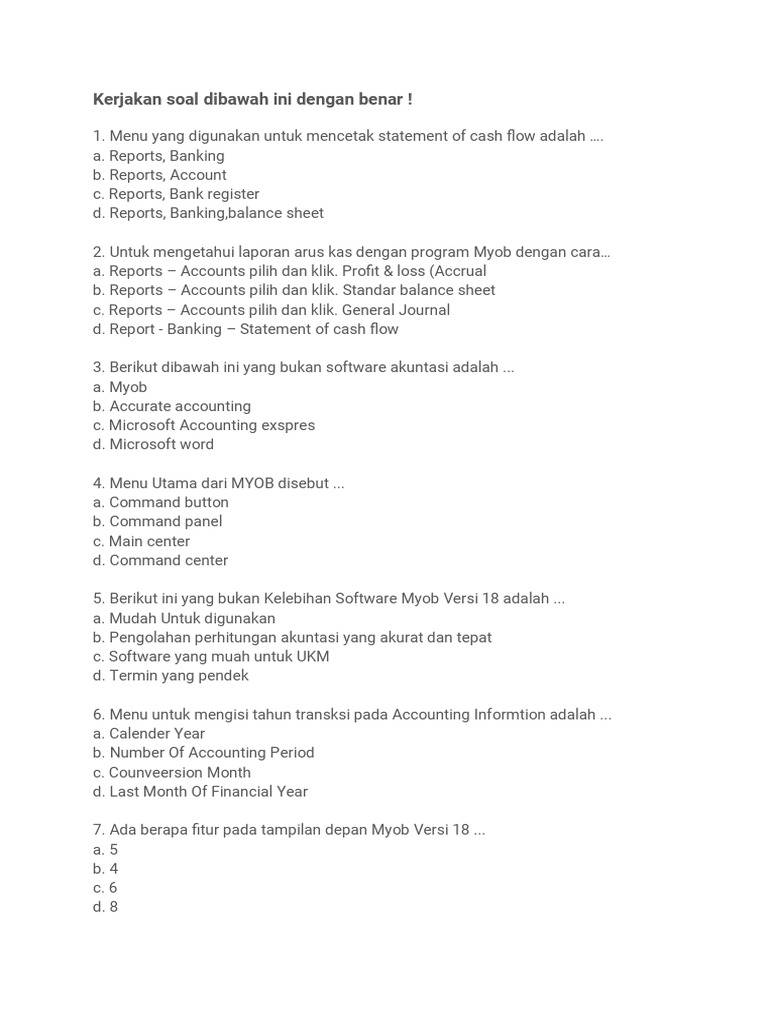 Kerjakan soal dibawah ini dengan benar !

1. Menu yang digunakan untuk mencetak statement of cash flow adalah ….
a. Reports, Banking
b. Reports, Account
c. Reports, Bank register
d. Reports, Banking,balance sheet

2. Untuk mengetahui laporan arus kas dengan program Myob dengan cara…
a. Reports – Accounts pilih dan klik. Profit & loss (Accrual
b. Reports – Accounts pilih dan klik. Standar balance sheet
c. Reports – Accounts pilih dan klik. General Journal
d. Report - Banking – Statement of cash flow

3. Berikut dibawah ini yang bukan software akuntasi adalah ...
a. Myob
b. Accurate accounting
c. Microsoft Accounting exspres
d. Microsoft word

4. Menu Utama dari MYOB disebut ...
a. Command button
b. Command panel
c. Main center
d. Command center

5. Berikut ini yang bukan Kelebihan Software Myob Versi 18 adalah ...
a. Mudah Untuk digunakan
b. Pengolahan perhitungan akuntasi yang akurat dan tepat
c. Software yang muah untuk UKM
d. Termin yang pendek

6. Menu untuk mengisi tahun transksi pada Accounting Informtion adalah ...
a. Calender Year
b. Number Of Accounting Period
c. Counveersion Month
d. Last Month Of Financial Year

7. Ada berapa fitur pada tampilan depan Myob Versi 18 ...
a. 5
b. 4
c. 6
d. 8